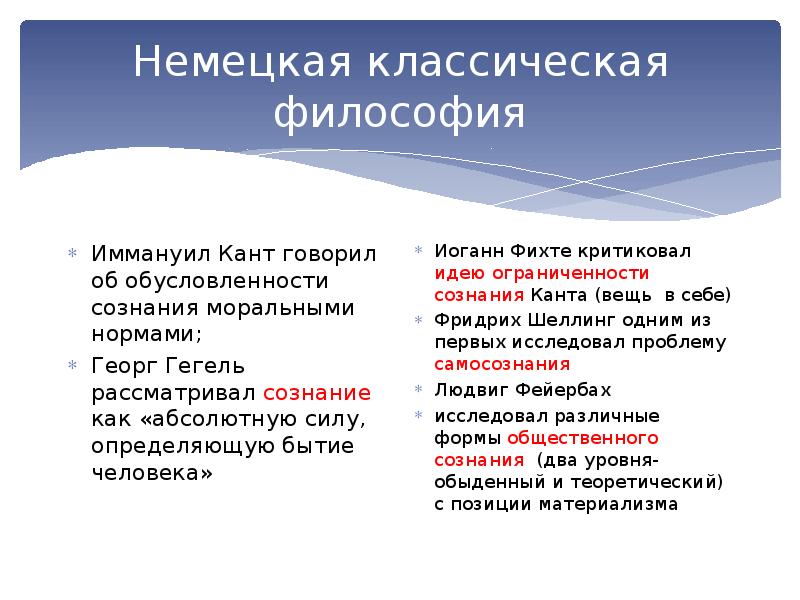 Немецкая классическая философия

Иммануил Кант говорил об обусловленности сознания моральными нормами;

Георг Гегель рассматривал сознание как «абсолютную силу, определяющую бытие человека»

Иоганн Фихте критиковал идею ограниченности сознания Канта (вещь в себе)

Фридрих Шеллинг одним из первых исследовал проблему самосознания

Людвиг Фейербах

исследовал различные формы общественного сознания (два уровня- обыденный и теоретический) с позиции материализма